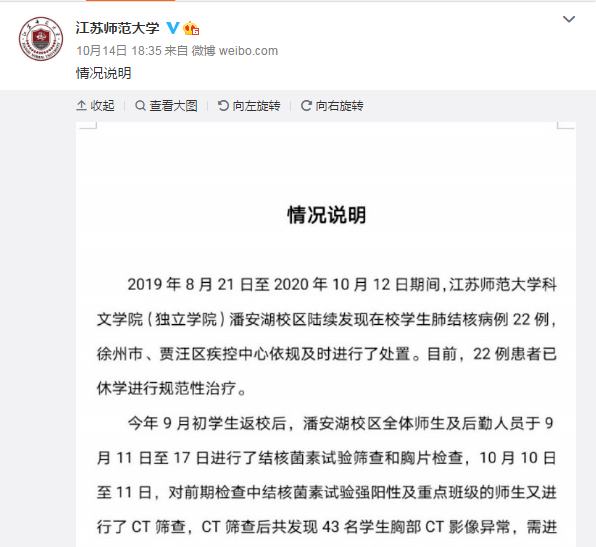 江苏师范大学

10月14日 18:35 来自 微博 weibo.com

情况说明

收起 | 查看大图 | 向左旋转 | 向右旋转

情况说明

2019 年 8 月 21 日至 2020 年 10 月 12 日期间，江苏师范大学科文学院（独立学院）潘安湖校区陆续发现在校学生肺结核病例 22 例，徐州市、贾汪区疾控中心依规及时进行了处置。目前，22 例患者已休学进行规范性治疗。

今年 9 月初学生返校后，潘安湖校区全体师生及后勤人员于 9 月 11 日至 17 日进行了结核菌素试验筛查和胸片检查，10 月 10 日至 11 日，对前期检查中结核菌素试验强阳性及重点班级的师生又进行了 CT 筛查，CT 筛查后共发现 43 名学生胸部 CT 影像异常，需进